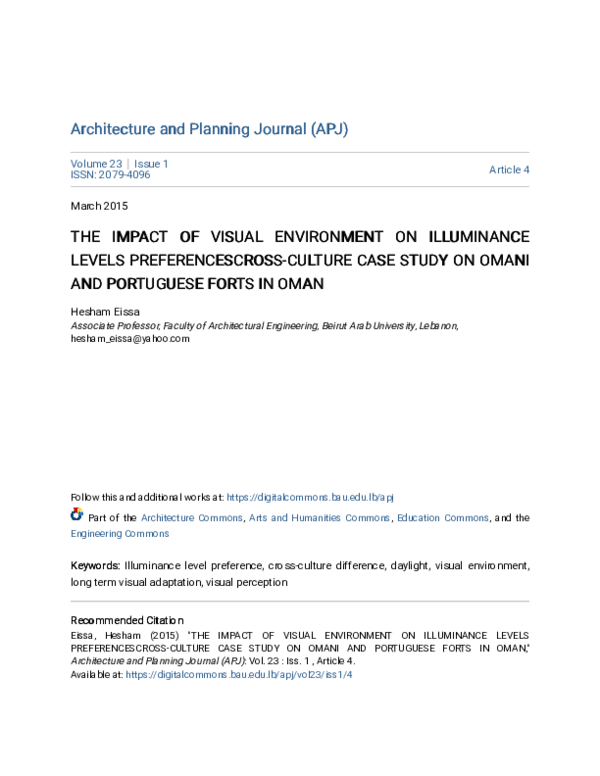 Architecture and Planning Journal (APJ)

Volume 23 | Issue 1
ISSN: 2079-4096

Article 4

March 2015

THE IMPACT OF VISUAL ENVIRONMENT ON ILLUMINANCE LEVELS PREFERENCESCROSS-CULTURE CASE STUDY ON OMANI AND PORTUGUESE FORTS IN OMAN

Hesham Eissa
Associate Professor, Faculty of Architectural Engineering, Beirut Arab University, Lebanon, hesham_eissa@yahoo.com

Follow this and additional works at: https://digitalcommons.bau.edu.lb/apj

Part of the Architecture Commons, Arts and Humanities Commons, Education Commons, and the Engineering Commons

Keywords: Illuminance level preference, cross-culture difference, daylight, visual environment, long term visual adaptation, visual perception

Recommended Citation
Eissa, Hesham (2015) "THE IMPACT OF VISUAL ENVIRONMENT ON ILLUMINANCE LEVELS PREFERENCESCROSS-CULTURE CASE STUDY ON OMANI AND PORTUGUESE FORTS IN OMAN," Architecture and Planning Journal (APJ): Vol. 23 : Iss. 1 , Article 4.
Available at: https://digitalcommons.bau.edu.lb/apj/vol23/iss1/4